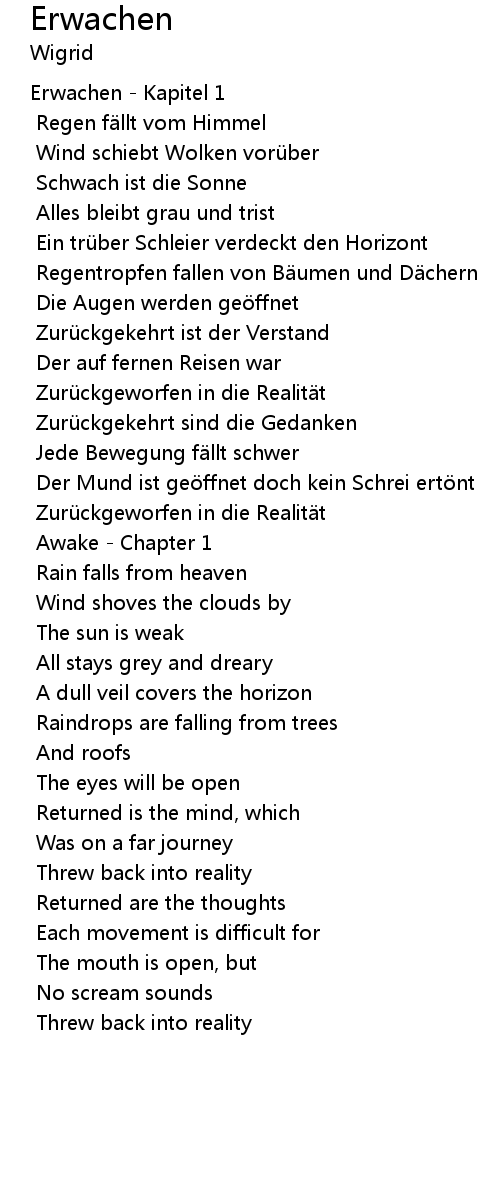 Erwachen
Wigrid

Erwachen - Kapitel 1
Regen fällt vom Himmel
Wind schiebt Wolken vorüber
Schwach ist die Sonne
Alles bleibt grau und trist
Ein trüber Schleier verdeckt den Horizont
Regentropfen fallen von Bäumen und Dächern
Die Augen werden geöffnet
Zurückgekehrt ist der Verstand
Der auf fernen Reisen war
Zurückgeworfen in die Realität
Zurückgekehrt sind die Gedanken
Jede Bewegung fällt schwer
Der Mund ist geöffnet doch kein Schrei ertönt
Zurückgeworfen in die Realität
Awake - Chapter 1
Rain falls from heaven
Wind shoves the clouds by
The sun is weak
All stays grey and dreary
A dull veil covers the horizon
Raindrops are falling from trees
And roofs
The eyes will be open
Returned is the mind, which
Was on a far journey
Threw back into reality
Returned are the thoughts
Each movement is difficult for
The mouth is open, but
No scream sounds
Threw back into reality